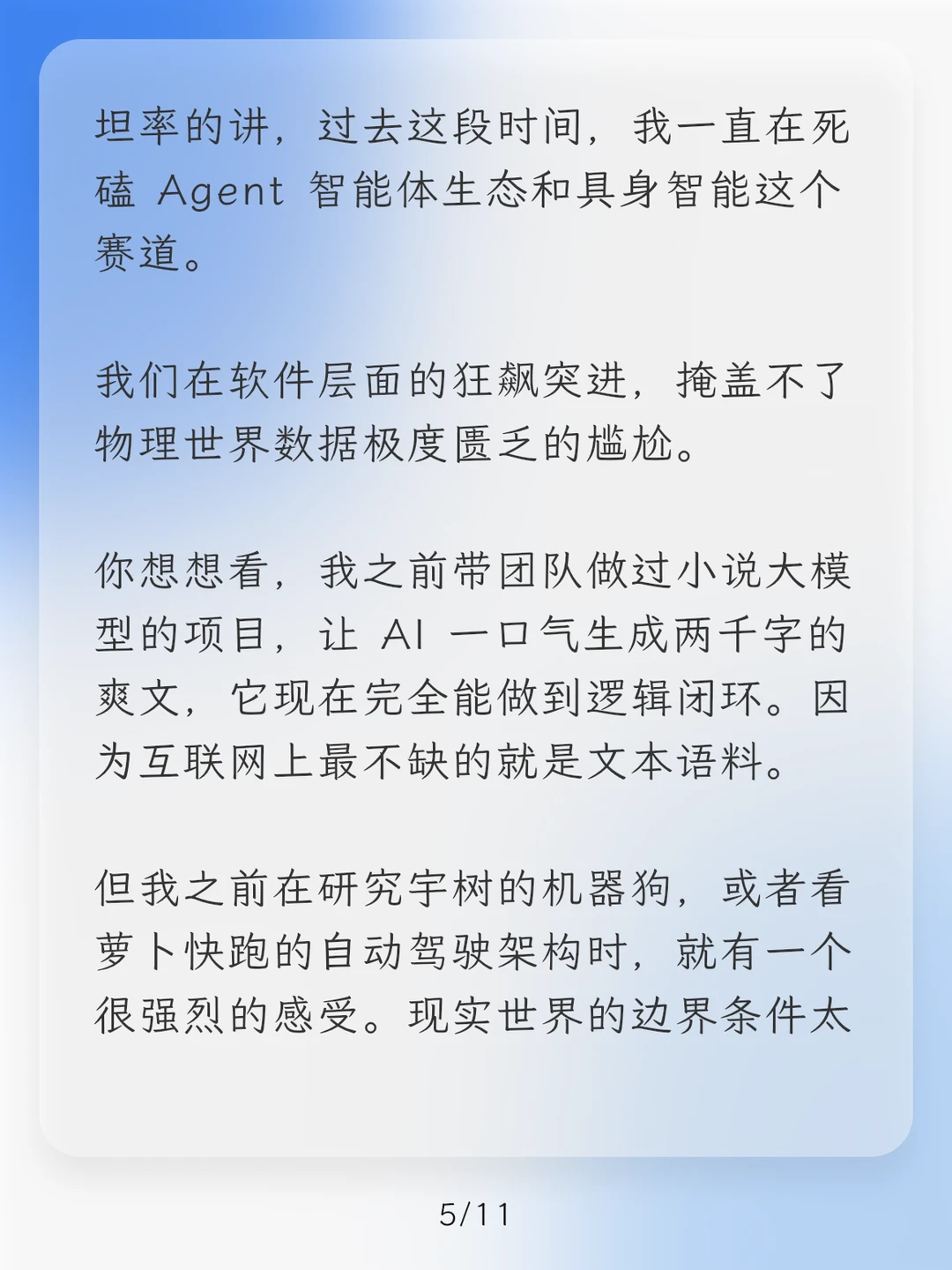 坦率的讲，过去这段时间，我一直在死磕Agent智能体生态和具身智能这个赛道。

我们在软件层面的狂飙突进，掩盖不了物理世界数据极度匮乏的尴尬。

你想想看，我之前带团队做过小说大模型的项目，让AI一口气生成两千字的爽文，它现在完全能做到逻辑闭环。因为互联网上最不缺的就是文本语料。

但我之前在研究宇树的机器狗，或者看萝卜快跑的自动驾驶架构时，就有一个很强烈的感受。现实世界的边界条件太

5/11